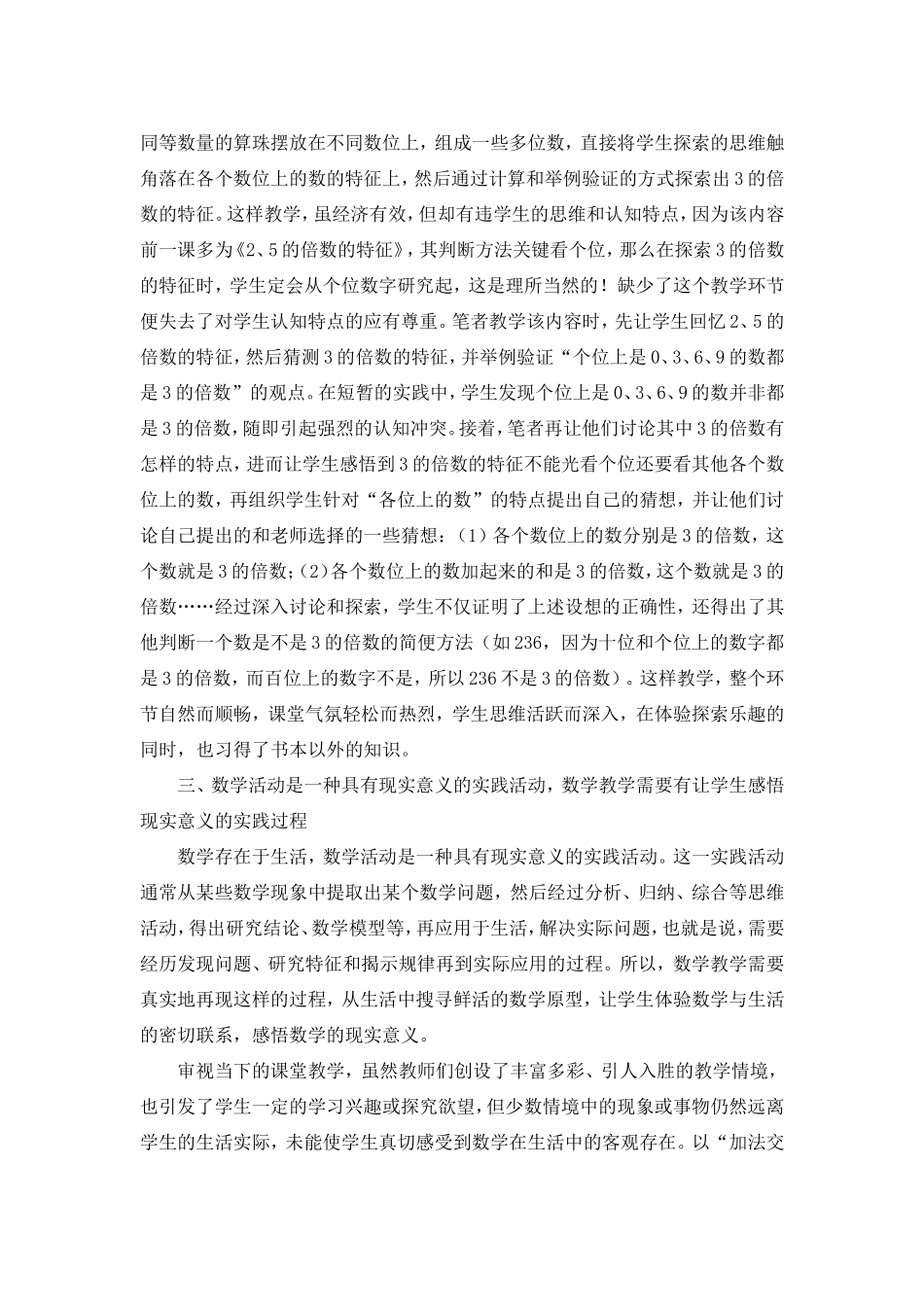 同等数量的算珠摆放在不同数位上，组成一些多位数，直接将学生探索的思维触角落在各个数位上的数的特征上，然后通过计算和举例验证的方式探索出3的倍数的特征。这样教学，虽经济有效，但却有违学生的思维和认知特点，因为该内容前一课多为《2、5的倍数的特征》，其判断方法关键看个位，那么在探索3的倍数的特征时，学生定会从个位数字研究起，这是理所当然的！缺少了这个教学环节便失去了对学生认知特点的应有尊重。笔者教学该内容时，先让学生回忆2、5的倍数的特征，然后猜测3的倍数的特征，并举例验证“个位上是0、3、6、9的数都是3的倍数”的观点。在短暂的实践中，学生发现个位上是0、3、6、9的数并非都是3的倍数，随即引起强烈的认知冲突。接着，笔者再让他们讨论其中3的倍数有怎样的特点，进而让学生感悟到3的倍数的特征不能光看个位还要看其他各个数位上的数，再组织学生针对“各位上的数”的特点提出自己的猜想，并让他们讨论自己提出的和老师选择的一些猜想：（1）各个数位上的数分别是3的倍数，这个数就是3的倍数；（2）各个数位上的数加起来的和是3的倍数，这个数就是3的倍数……经过深入讨论和探索，学生不仅证明了上述设想的正确性，还得出了其他判断一个数是不是3的倍数的简便方法（如236，因为十位和个位上的数字都是3的倍数，而百位上的数字不是，所以236不是3的倍数）。这样教学，整个环节自然而顺畅，课堂气氛轻松而热烈，学生思维活跃而深入，在体验探索乐趣的同时，也习得了书本以外的知识。

三、数学活动是一种具有现实意义的实践活动，数学教学需要有让学生感悟现实意义的实践过程

数学存在于生活，数学活动是一种具有现实意义的实践活动。这一实践活动通常从某些数学现象中提取出某个数学问题，然后经过分析、归纳、综合等思维活动，得出研究结论、数学模型等，再应用于生活，解决实际问题，也就是说，需要经历发现问题、研究特征和揭示规律再到实际应用的过程。所以，数学教学需要真实地再现这样的过程，从生活中搜寻鲜活的数学原型，让学生体验数学与生活的密切联系，感悟数学的现实意义。

审视当下的课堂教学，虽然教师们创设了丰富多彩、引人入胜的教学情境，也引发了学生一定的学习兴趣或探究欲望，但少数情境中的现象或事物仍然远离学生的生活实际，未能使学生真切感受到数学在生活中的客观存在。以“加法交